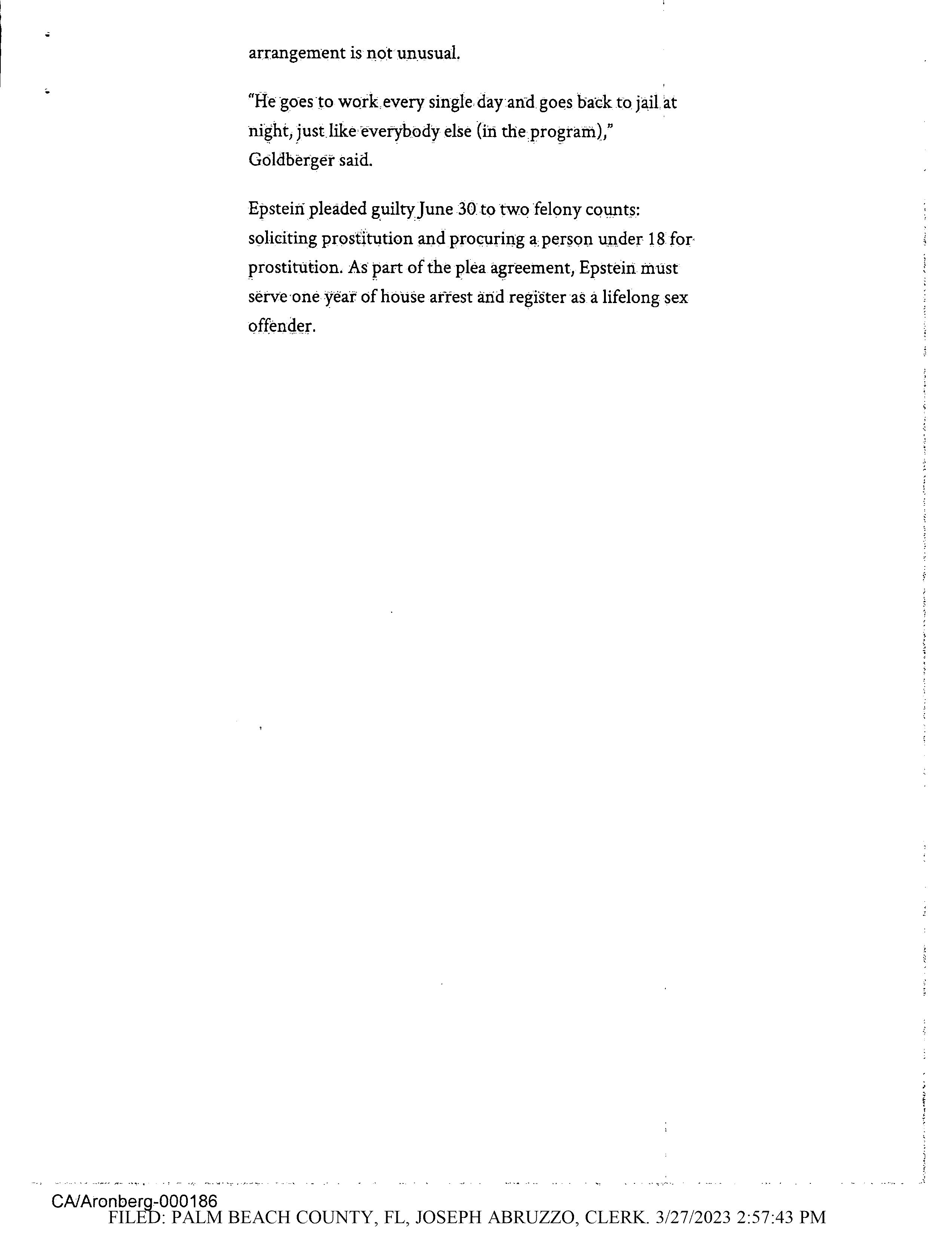 arrangement is not unusual.

"He goes to work every single day and goes back to jail at night, just like everybody else (in the program)," Goldberger said.

Epstein pleaded guilty June 30 to two felony counts: soliciting prostitution and procuring a person under 18 for prostitution. As part of the plea agreement, Epstein must serve one year of house arrest and register as a lifelong sex offender.

CA/Aronberg-000186
FILED: PALM BEACH COUNTY, FL, JOSEPH ABRUZZO, CLERK. 3/27/2023 2:57:43 PM